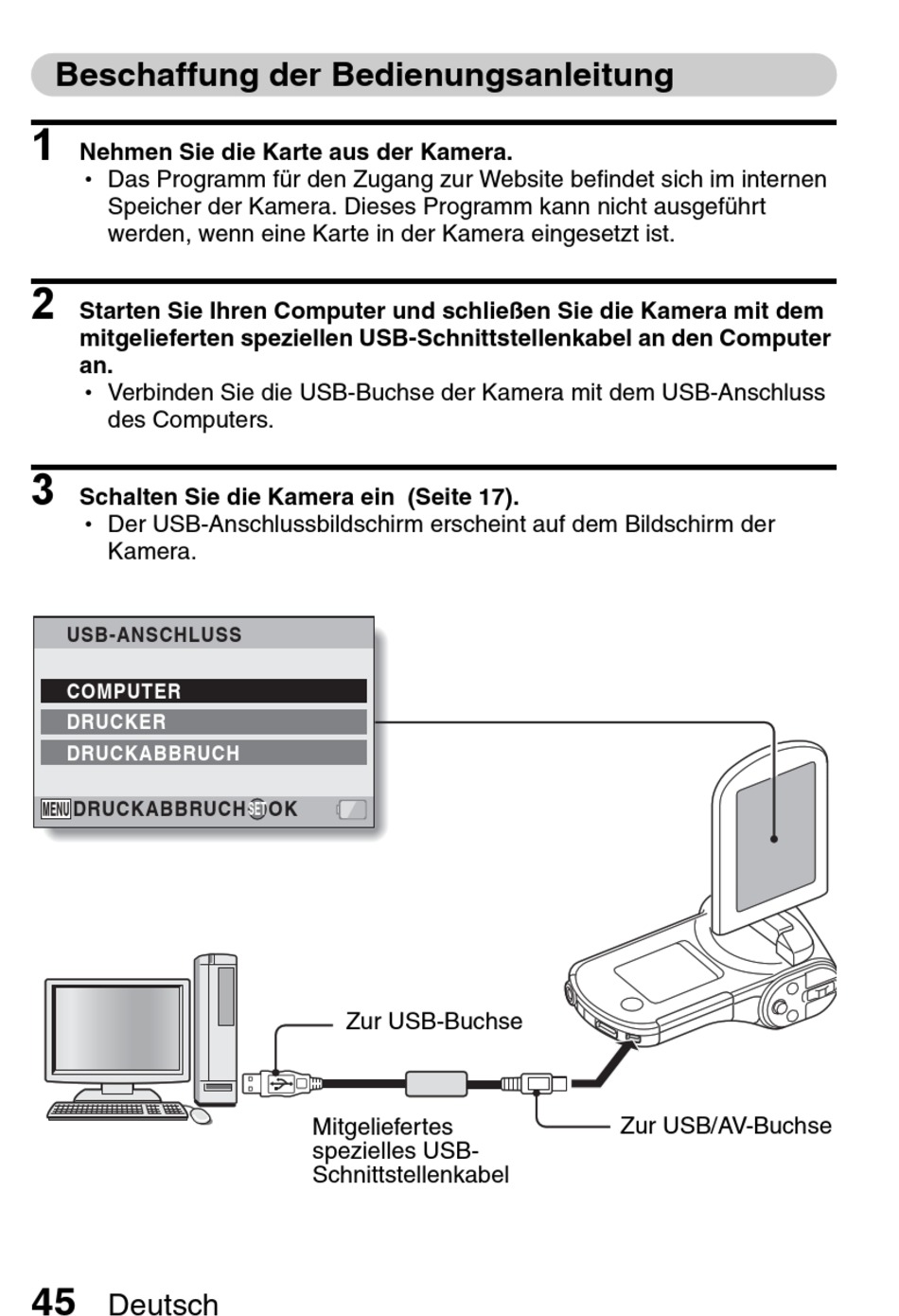 Beschaffung der Bedienungsanleitung

1 Nehmen Sie die Karte aus der Kamera.
• Das Programm für den Zugang zur Website befindet sich im internen Speicher der Kamera. Dieses Programm kann nicht ausgeführt werden, wenn eine Karte in der Kamera eingesetzt ist.

2 Starten Sie Ihren Computer und schließen Sie die Kamera mit dem mitgelieferten speziellen USB-Schnittstellenkabel an den Computer an.
• Verbinden Sie die USB-Buchse der Kamera mit dem USB-Anschluss des Computers.

3 Schalten Sie die Kamera ein (Seite 17).
• Der USB-Anschlussbildschirm erscheint auf dem Bildschirm der Kamera.

USB-ANSCHLUSS
COMPUTER
DRUCKER
DRUCKABBRUCH
MENU DRUCKABBRUCH SET OK

Zur USB-Buchse
Mitgeliefertes spezielles USB-Schnittstellenkabel
Zur USB/AV-Buchse

45 Deutsch